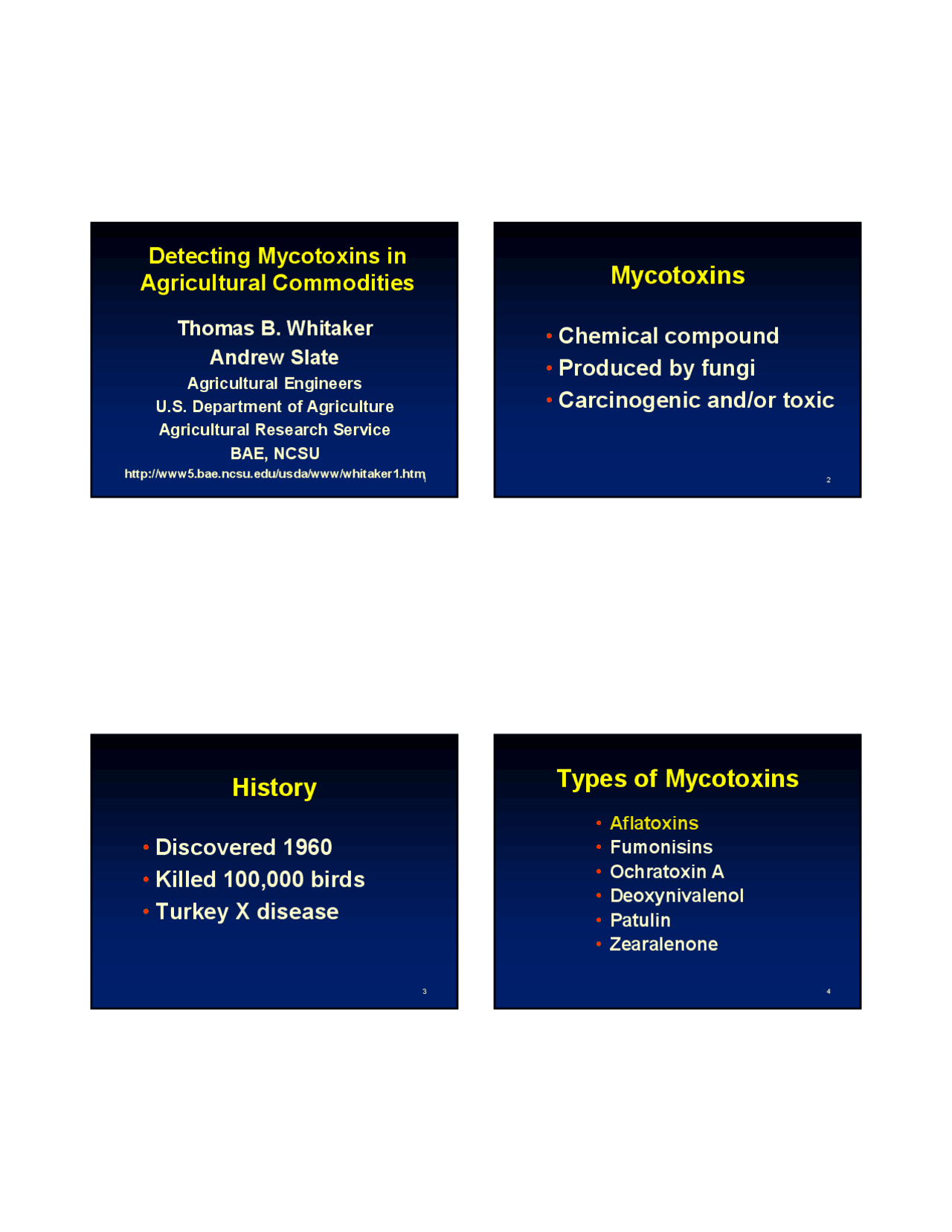 Detecting Mycotoxins in Agricultural Commodities

Thomas B. Whitaker
Andrew Slate
Agricultural Engineers
U.S. Department of Agriculture
Agricultural Research Service
BAE, NCSU
http://www5.bae.ncsu.edu/usda/www/whitaker1.htm

Mycotoxins

• Chemical compound
• Produced by fungi
• Carcinogenic and/or toxic

2

History

• Discovered 1960
• Killed 100,000 birds
• Turkey X disease

3

Types of Mycotoxins

• Aflatoxins
• Fumonisins
• Ochratoxin A
• Deoxynivalenol
• Patulin
• Zearalenone

4